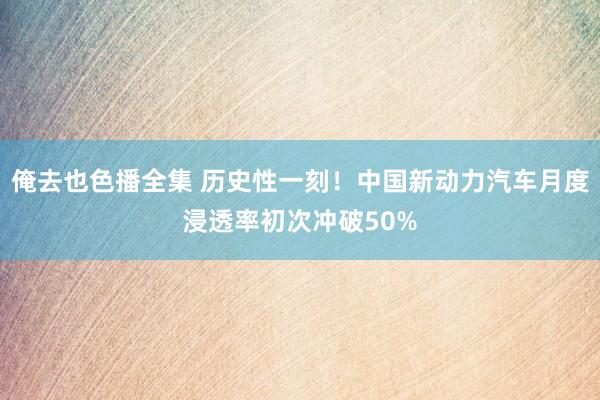 俺去也色播全集 历史性一刻！中国新动力汽车月度浸透率初次冲破50%